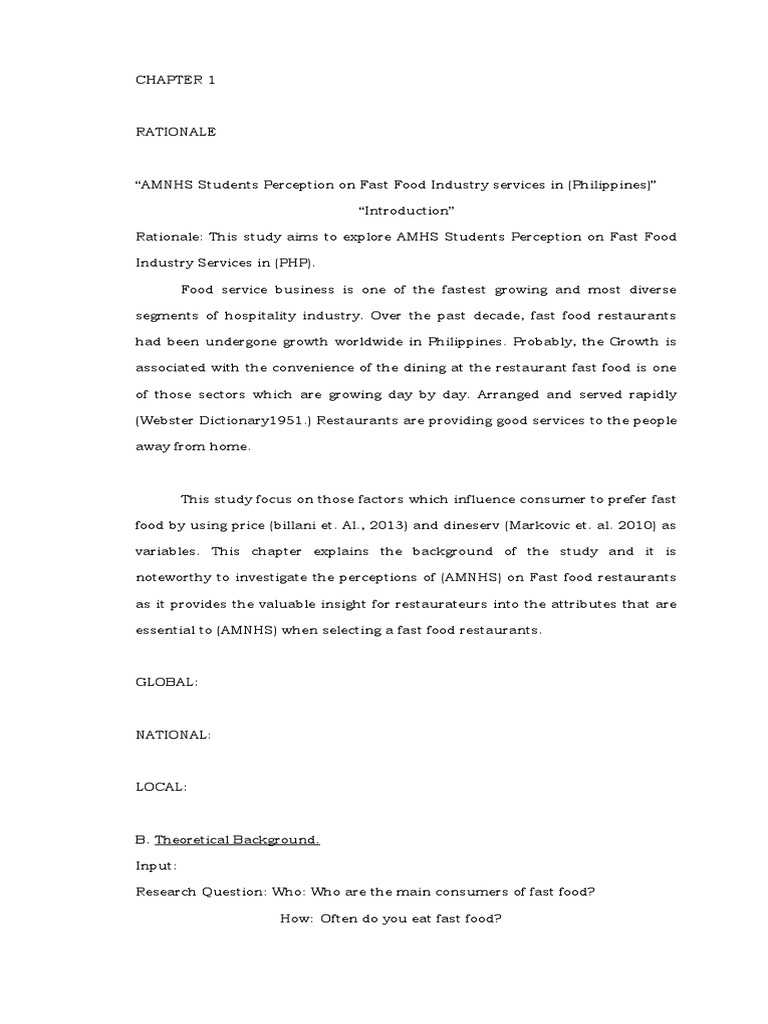 CHAPTER 1

RATIONALE

“AMNHS Students Perception on Fast Food Industry services in (Philippines)”

“Introduction”

Rationale: This study aims to explore AMHS Students Perception on Fast Food Industry Services in (PHP).

Food service business is one of the fastest growing and most diverse segments of hospitality industry. Over the past decade, fast food restaurants had been undergone growth worldwide in Philippines. Probably, the Growth is associated with the convenience of the dining at the restaurant fast food is one of those sectors which are growing day by day. Arranged and served rapidly (Webster Dictionary1951.) Restaurants are providing good services to the people away from home.

This study focus on those factors which influence consumer to prefer fast food by using price (billani et. Al., 2013) and dineserv (Markovic et. al. 2010) as variables. This chapter explains the background of the study and it is noteworthy to investigate the perceptions of (AMNHS) on Fast food restaurants as it provides the valuable insight for restaurateurs into the attributes that are essential to (AMNHS) when selecting a fast food restaurants.

GLOBAL:

NATIONAL:

LOCAL:

B. Theoretical Background.

Input:

Research Question: Who: Who are the main consumers of fast food?

How: Often do you eat fast food?